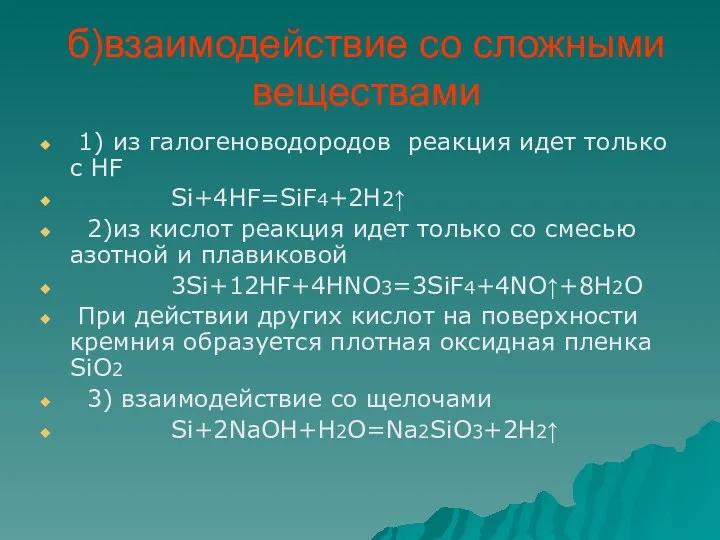 б)взаимодействие со сложными веществами

1) из галогеноводородов реакция идет только с HF

$Si+4HF=SiF_4+2H_2\uparrow$

2)из кислот реакция идет только со смесью азотной и плавиковой

$3Si+12HF+4HNO_3=3SiF_4+4NO\uparrow+8H_2O$

При действии других кислот на поверхности кремния образуется плотная оксидная пленка $SiO_2$

3) взаимодействие со щелочами

$Si+2NaOH+H_2O=Na_2SiO_3+2H_2\uparrow$